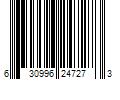 6 30996 24727 3